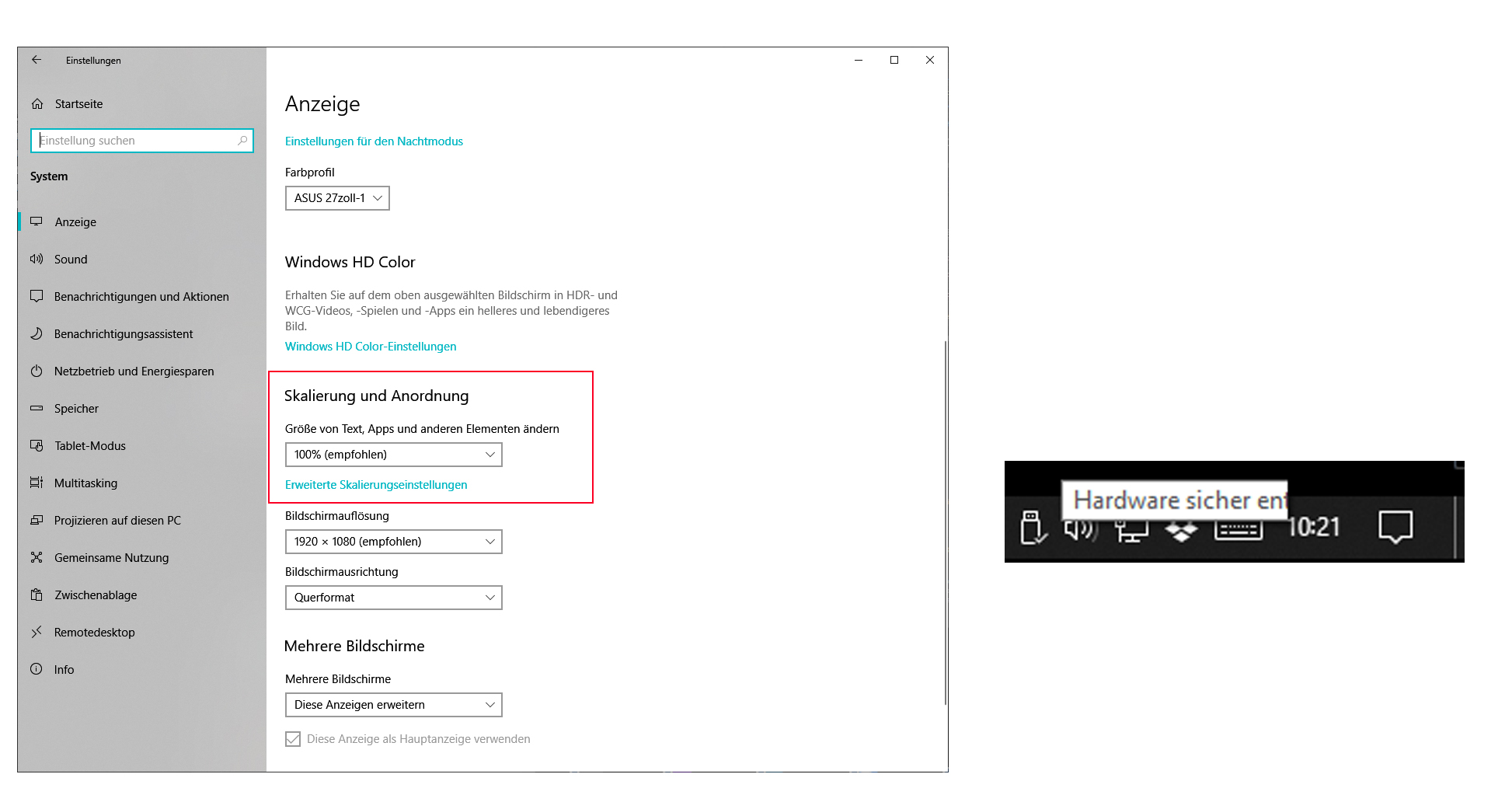 Einstellungen

Startseite

Einstellung suchen

System

Anzeige

Sound

Benachrichtigungen und Aktionen

Benachrichtigungsassistent

Netzbetrieb und Energiesparen

Speicher

Tablet-Modus

Multitasking

Projizieren auf diesen PC

Gemeinsame Nutzung

Zwischenablage

Remotedesktop

Info

Anzeige

Einstellungen für den Nachtmodus

Farbprofil

ASUS 27zoll-1

Windows HD Color

Erhalten Sie auf dem oben ausgewählten Bildschirm in HDR- und WCG-Videos, -Spielen und -Apps ein helleres und lebendigeres Bild.

Windows HD Color-Einstellungen

Skalierung und Anordnung

Größe von Text, Apps und anderen Elementen ändern

100% (empfohlen)

Erweiterte Skalierungseinstellungen

Bildschirmauflösung

1920 × 1080 (empfohlen)

Bildschirmausrichtung

Querformat

Mehrere Bildschirme

Mehrere Bildschirme

Diese Anzeigen erweitern

Diese Anzeige als Hauptanzeige verwenden

Hardware sicher ent

10:21